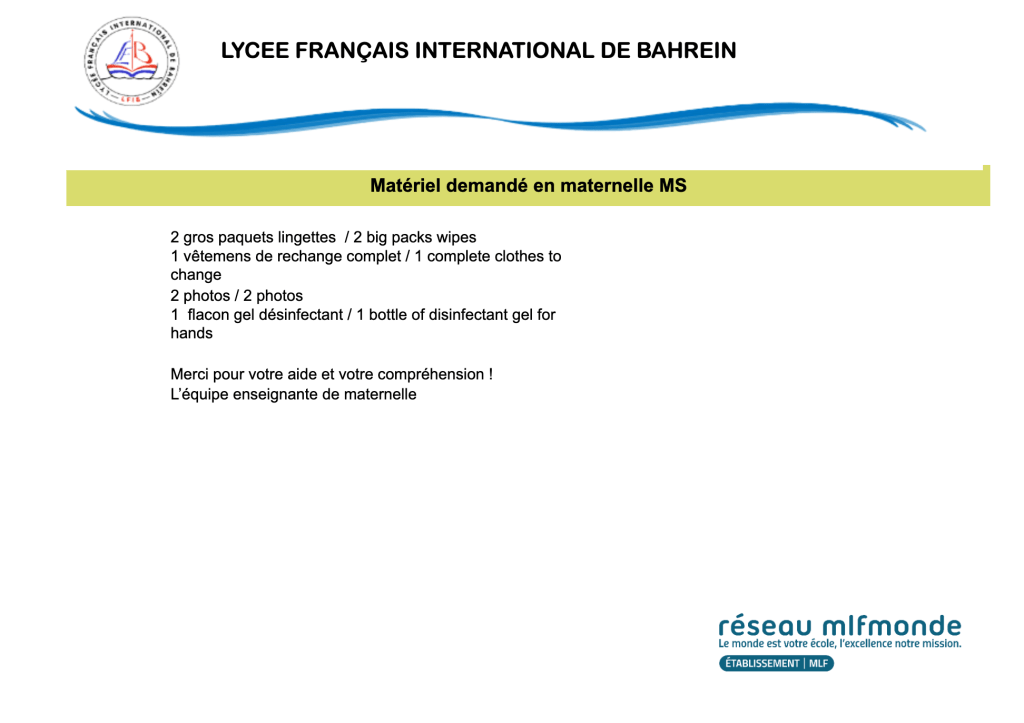 LYCEE FRANÇAIS INTERNATIONAL DE BAHREIN

LYCEE FRANÇAIS INTERNATIONAL DE BAHREIN
LFIB

Matériel demandé en maternelle MS

2 gros paquets lingettes / 2 big packs wipes
1 vêtemens de rechange complet / 1 complete clothes to change
2 photos / 2 photos
1 flacon gel désinfectant / 1 bottle of disinfectant gel for hands

Merci pour votre aide et votre compréhension !
L'équipe enseignante de maternelle

réseau mlfmonde
Le monde est votre école, l'excellence notre mission.
ÉTABLISSEMENT | MLF